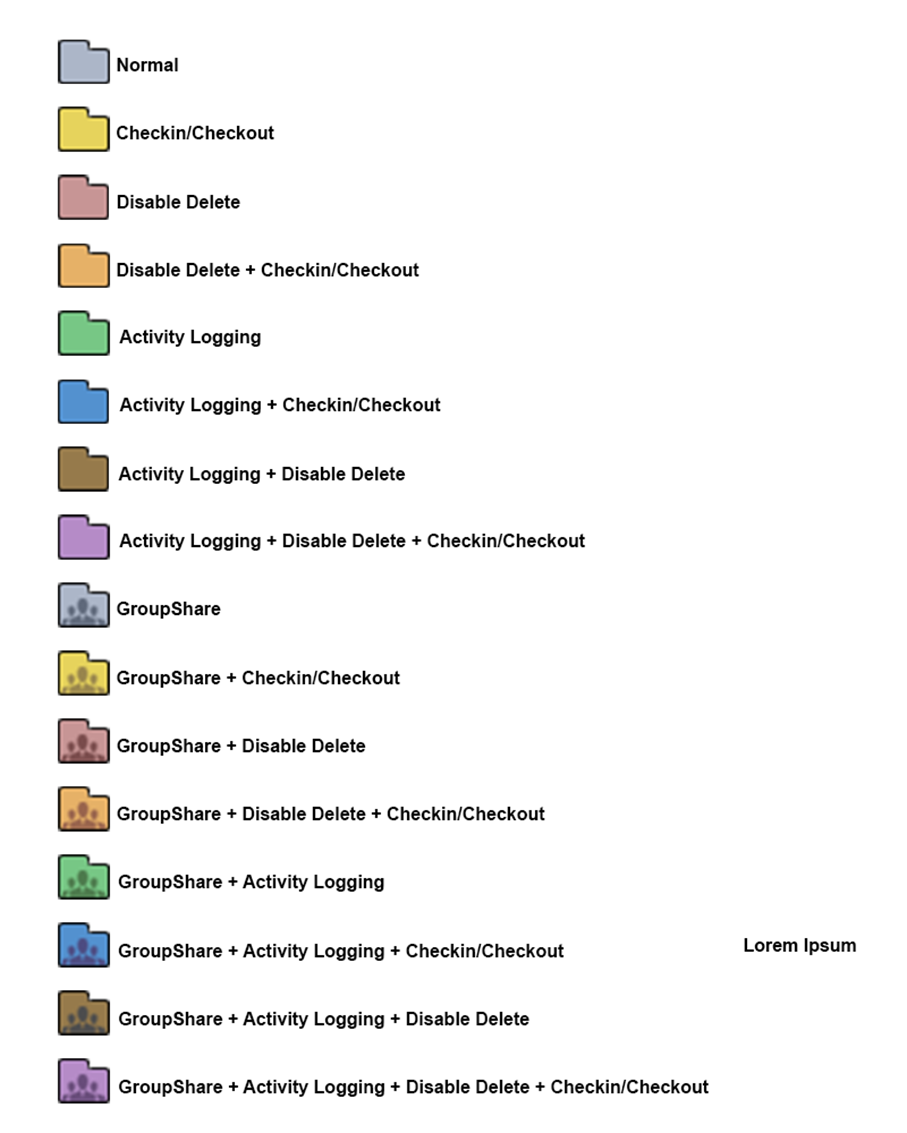 Normal

Checkin/Checkout

Disable Delete

Disable Delete + Checkin/Checkout

Activity Logging

Activity Logging + Checkin/Checkout

Activity Logging + Disable Delete

Activity Logging + Disable Delete + Checkin/Checkout

GroupShare

GroupShare + Checkin/Checkout

GroupShare + Disable Delete

GroupShare + Disable Delete + Checkin/Checkout

GroupShare + Activity Logging

GroupShare + Activity Logging + Checkin/Checkout

Lorem Ipsum

GroupShare + Activity Logging + Disable Delete

GroupShare + Activity Logging + Disable Delete + Checkin/Checkout